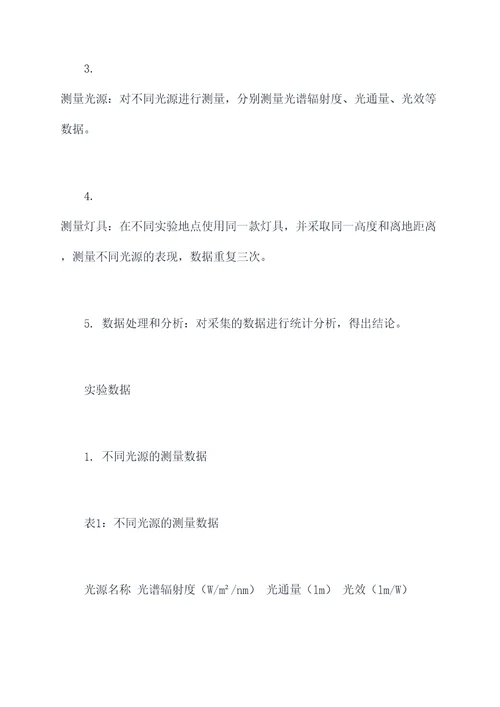 3.

测量光源：对不同光源进行测量，分别测量光谱辐射度、光通量、光效等数据。

4.

测量灯具：在不同实验地点使用同一款灯具，并采取同一高度和离地距离，测量不同光源的表现，数据重复三次。

5. 数据处理和分析：对采集的数据进行统计分析，得出结论。

实验数据

1. 不同光源的测量数据

表1：不同光源的测量数据

光源名称 光谱辐射度（W/m²/nm） 光通量（lm） 光效（lm/W）